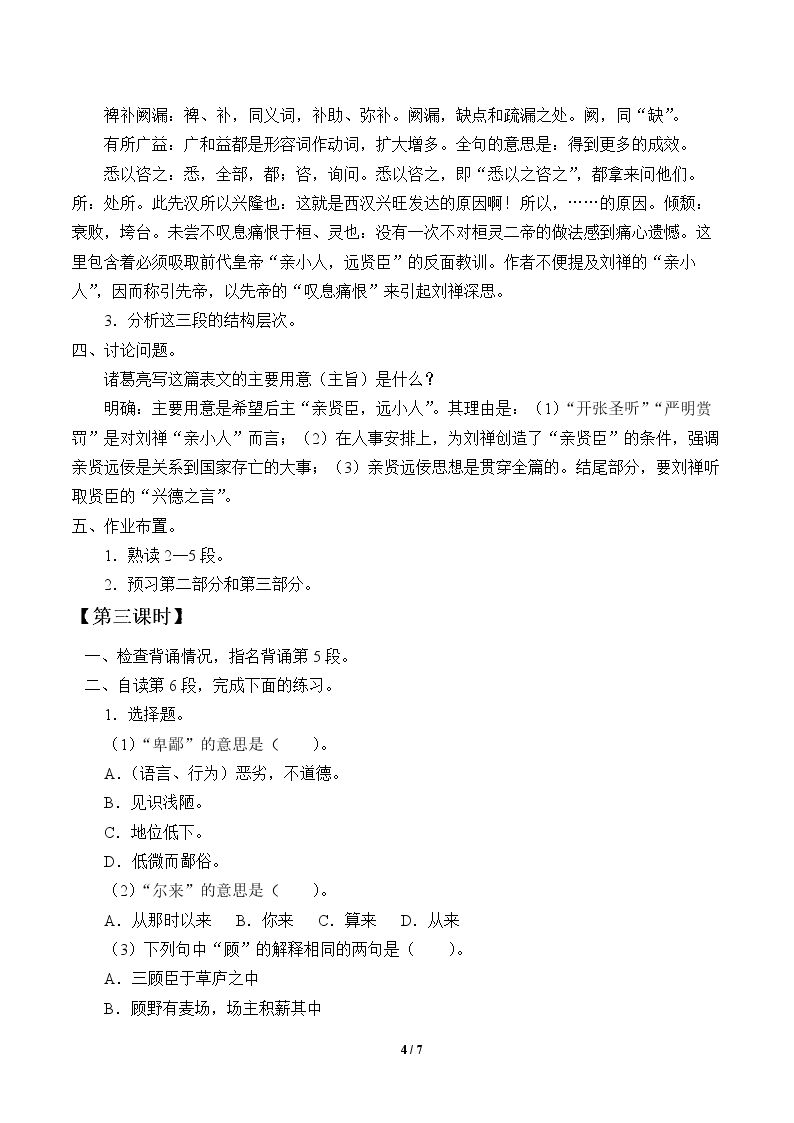 裨补阙漏：裨、补，同义词，补助、弥补。阙漏，缺点和疏漏之处。阙，同“缺”。

有所广益：广和益都是形容词作动词，扩大增多。全句的意思是：得到更多的成效。

悉以咨之：悉，全部，都；咨，询问。悉以咨之，即“悉以之咨之”，都拿来问他们。所：处所。此先汉所以兴隆也：这就是西汉兴旺发达的原因啊！所以，……的原因。倾颓：衰败，垮台。未尝不叹息痛恨于桓、灵也：没有一次不对桓灵二帝的做法感到痛心遗憾。这里包含着必须吸取前代皇帝“亲小人，远贤臣”的反面教训。作者不便提及刘禅的“亲小人”，因而称引先帝，以先帝的“叹息痛恨”来引起刘禅深思。

3．分析这三段的结构层次。

四、讨论问题。

诸葛亮写这篇表文的主要用意（主旨）是什么？

明确：主要用意是希望后主“亲贤臣，远小人”。其理由是：（1）“开张圣听”“严明赏罚”是对刘禅“亲小人”而言；（2）在人事安排上，为刘禅创造了“亲贤臣”的条件，强调亲贤远佞是关系到国家存亡的大事；（3）亲贤远佞思想是贯穿全篇的。结尾部分，要刘禅听取贤臣的“兴德之言”。

五、作业布置。

1．熟读2—5段。

2．预习第二部分和第三部分。

【第三课时】

一、检查背诵情况，指名背诵第5段。

二、自读第6段，完成下面的练习。

1．选择题。

（1）“卑鄙”的意思是（ ）。

A．（语言、行为）恶劣，不道德。

B．见识浅陋。

C．地位低下。

D．低微而鄙俗。

（2）“尔来”的意思是（ ）。

A．从那时以来 B．你来 C．算来 D．从来

（3）下列句中“顾”的解释相同的两句是（ ）。

A．三顾臣于草庐之中

B．顾野有麦场，场主积薪其中

4 / 7